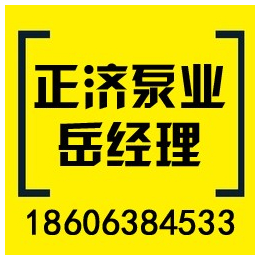 正济泵业
岳经理

18606384533